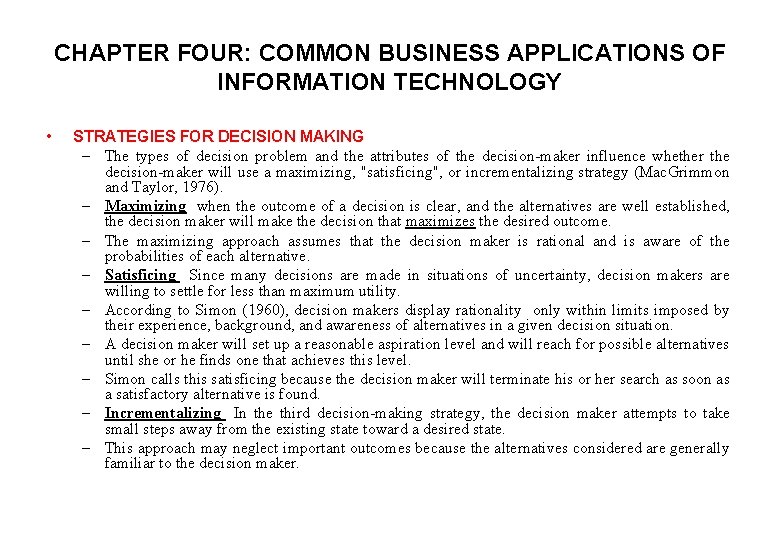 CHAPTER FOUR: COMMON BUSINESS APPLICATIONS OF INFORMATION TECHNOLOGY

• STRATEGIES FOR DECISION MAKING

– The types of decision problem and the attributes of the decision-maker influence whether the decision-maker will use a maximizing, "satisficing", or incrementalizing strategy (MacGrimmon and Taylor, 1976).

– Maximizing when the outcome of a decision is clear, and the alternatives are well established, the decision maker will make the decision that maximizes the desired outcome.

– The maximizing approach assumes that the decision maker is rational and is aware of the probabilities of each alternative.

– Satisficing Since many decisions are made in situations of uncertainty, decision makers are willing to settle for less than maximum utility.

– According to Simon (1960), decision makers display rationality only within limits imposed by their experience, background, and awareness of alternatives in a given decision situation.

– A decision maker will set up a reasonable aspiration level and will reach for possible alternatives until she or he finds one that achieves this level.

– Simon calls this satisficing because the decision maker will terminate his or her search as soon as a satisfactory alternative is found.

– Incrementalizing In the third decision-making strategy, the decision maker attempts to take small steps away from the existing state toward a desired state.

– This approach may neglect important outcomes because the alternatives considered are generally familiar to the decision maker.